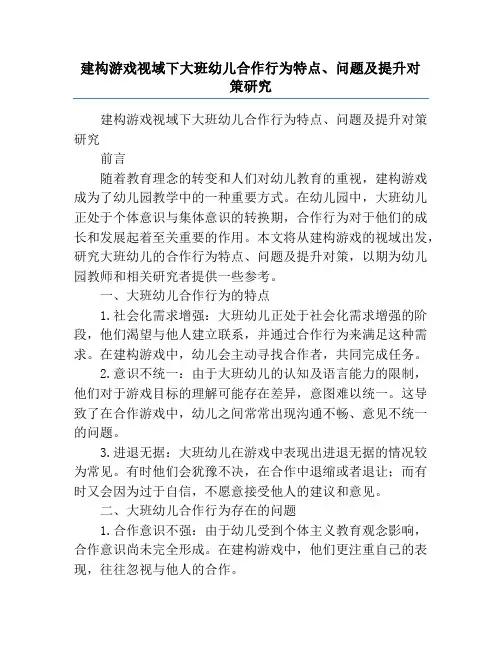 建构游戏视域下大班幼儿合作行为特点、问题及提升对策研究

建构游戏视域下大班幼儿合作行为特点、问题及提升对策研究

前言

随着教育理念的转变和人们对幼儿教育的重视，建构游戏成为了幼儿园教学中的一种重要方式。在幼儿园中，大班幼儿正处于个体意识与集体意识的转换期，合作行为对于他们的成长和发展起着至关重要的作用。本文将从建构游戏的视域出发，研究大班幼儿的合作行为特点、问题及提升对策，以期为幼儿园教师和相关研究者提供一些参考。

一、大班幼儿合作行为的特点

1. 社会化需求增强：大班幼儿正处于社会化需求增强的阶段，他们渴望与他人建立联系，并通过合作行为来满足这种需求。在建构游戏中，幼儿会主动寻找合作者，共同完成任务。

2. 意识不统一：由于大班幼儿的认知及语言能力的限制，他们对于游戏目标的理解可能存在差异，意图难以统一。这导致了在合作游戏中，幼儿之间常常出现沟通不畅、意见不统一的问题。

3. 进退无据：大班幼儿在游戏中表现出进退无据的情况较为常见。有时他们会犹豫不决，在合作中退缩或者退让；而有时又会因为过于自信，不愿意接受他人的建议和意见。

二、大班幼儿合作行为存在的问题

1. 合作意识不强：由于幼儿受到个体主义教育观念影响，合作意识尚未完全形成。在建构游戏中，他们更注重自己的表现，往往忽视与他人的合作。